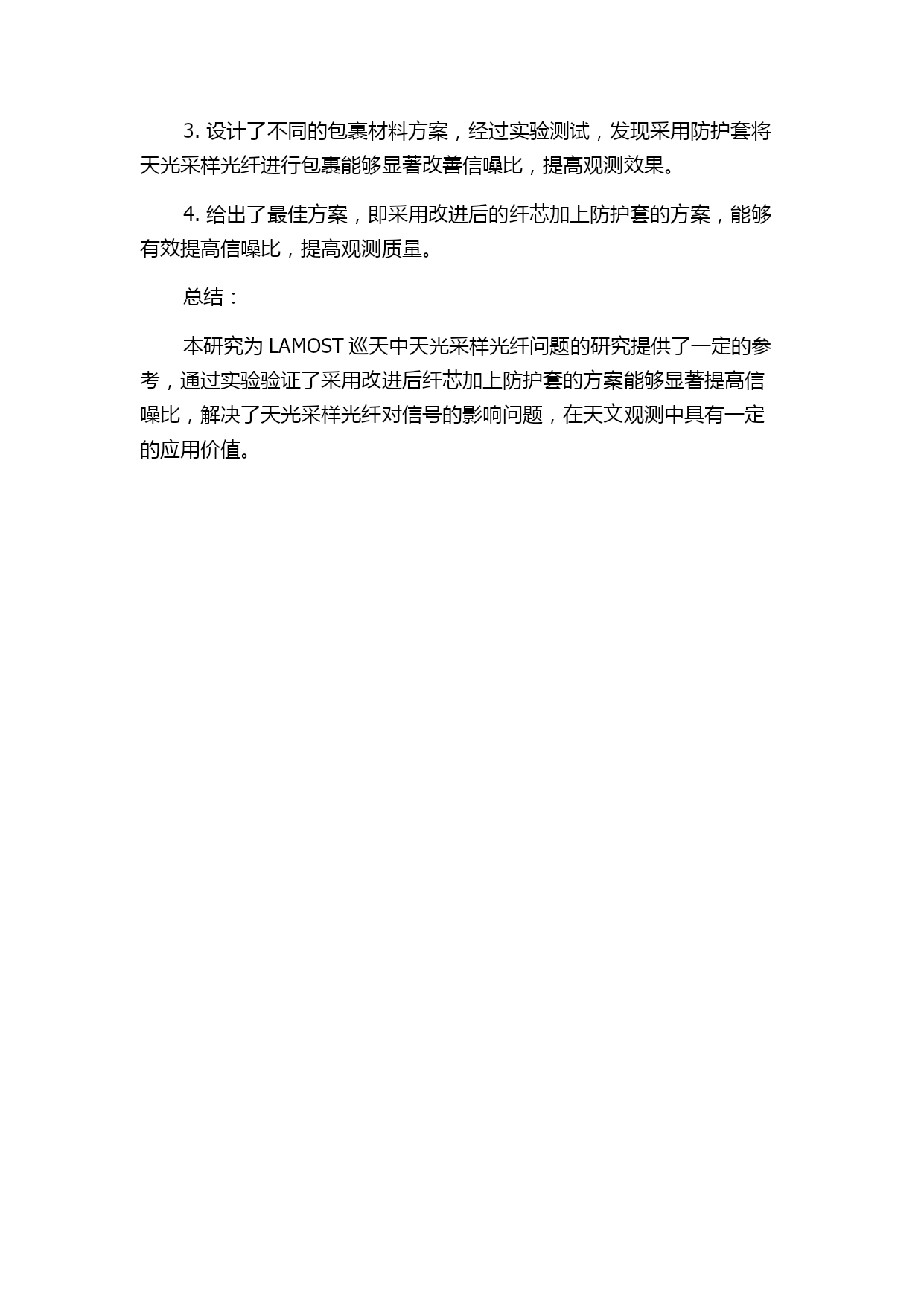 3. 设计了不同的包裹材料方案，经过实验测试，发现采用防护套将天光采样光纤进行包裹能够显著改善信噪比，提高观测效果。

4. 给出了最佳方案，即采用改进后的纤芯加上防护套的方案，能够有效提高信噪比，提高观测质量。

总结：

本研究为 LAMOST 巡天中天光采样光纤问题的研究提供了一定的参考，通过实验验证了采用改进后纤芯加上防护套的方案能够显著提高信噪比，解决了天光采样光纤对信号的影响问题，在天文观测中具有一定的应用价值。